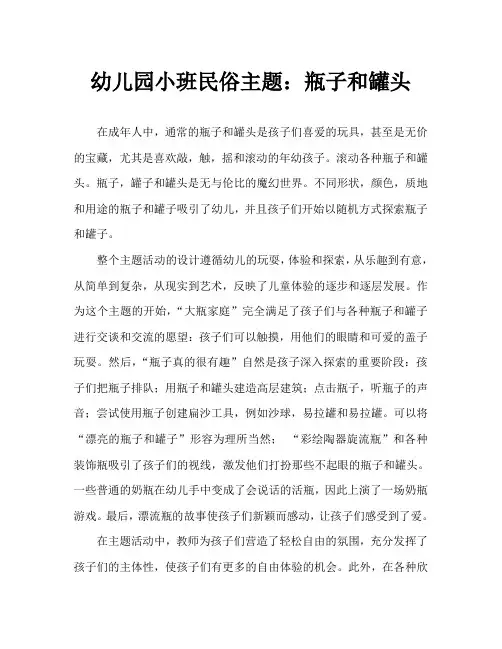 幼儿园小班民俗主题：瓶子和罐头

在成年人中，通常的瓶子和罐头是孩子们喜爱的玩具，甚至是无价的宝藏，尤其是喜欢敲，触，摇和滚动的年幼孩子。滚动各种瓶子和罐头。瓶子，罐子和罐头是无与伦比的魔幻世界。不同形状，颜色，质地和用途的瓶子和罐子吸引了幼儿，并且孩子们开始以随机方式探索瓶子和罐子。

整个主题活动的设计遵循幼儿的玩耍，体验和探索，从乐趣到有意，从简单到复杂，从现实到艺术，反映了儿童体验的逐步和逐层发展。作为这个主题的开始，“大瓶家庭”完全满足了孩子们与各种瓶子和罐子进行交谈和交流的愿望：孩子们可以触摸，用他们的眼睛和可爱的盖子玩耍。然后，“瓶子真的很有趣”自然是孩子深入探索的重要阶段：孩子们把瓶子排队；用瓶子和罐头建造高层建筑；点击瓶子，听瓶子的声音；尝试使用瓶子创建扁沙工具，例如沙球，易拉罐和易拉罐。可以将“漂亮的瓶子和罐子”形容为理所当然；“彩绘陶器旋流瓶”和各种装饰瓶吸引了孩子们的视线，激发他们打扮那些不起眼的瓶子和罐头。一些普通的奶瓶在幼儿手中变成了会说话的活瓶，因此上演了一场奶瓶游戏。最后，漂流瓶的故事使孩子们新颖而感动，让孩子们感受到了爱。

在主题活动中，教师为孩子们营造了轻松自由的氛围，充分发挥了孩子们的主体性，使孩子们有更多的自由体验的机会。此外，在各种欣